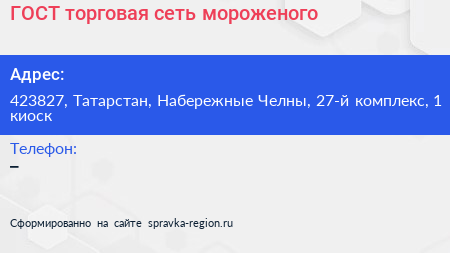 ГОСТ торговая сеть мороженого

Адрес:

423827, Татарстан, Набережные Челны, 27-й комплекс, 1 киоск

Телефон:

–

Сформированно на сайте spravka-region.ru